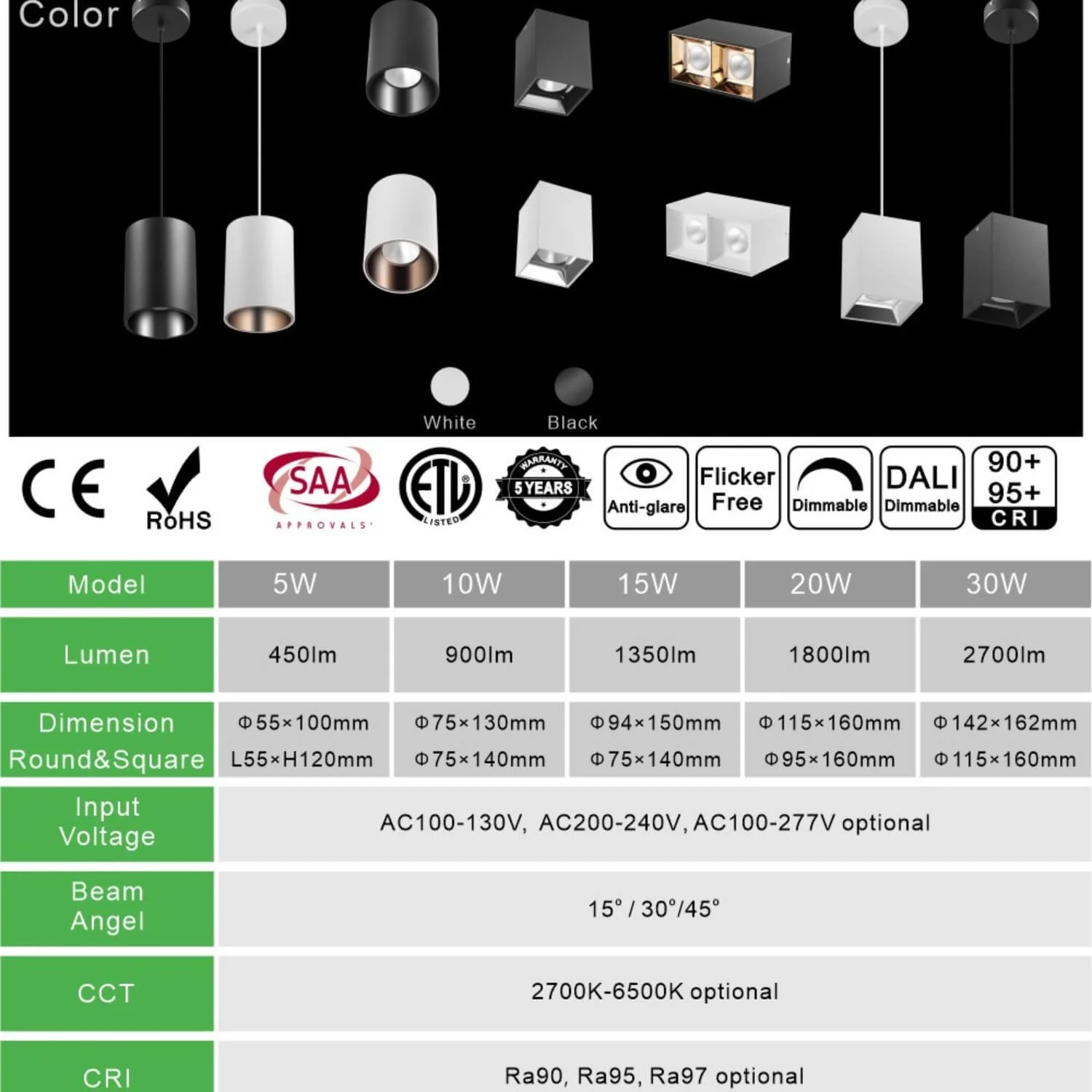 Color

White Black

CE RoHS SAA APPROVALS ETL LISTED WARRANTY 5 YEARS Anti-glare Flicker Free Dimmable DALI Dimmable 90+ 95+ CRI

| Model | 5W | 10W | 15W | 20W | 30W |
|---|---|---|---|---|---|
| Lumen | 450lm | 900lm | 1350lm | 1800lm | 2700lm |
| Dimension Round&Square | Φ55×100mm L55×H120mm | Φ75×130mm Φ75×140mm | Φ94×150mm Φ75×140mm | Φ115×160mm Φ95×160mm | Φ142×162mm Φ115×160mm |
| Input Voltage | AC100-130V, AC200-240V, AC100-277V optional | | | | |
| Beam Angel | 15° / 30°/45° | | | | |
| CCT | 2700K-6500K optional | | | | |
| CRI | Ra90, Ra95, Ra97 optional | | | | |